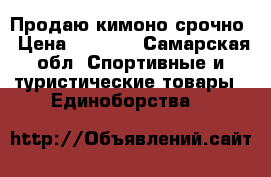 Продаю кимоно срочно Цена Самарская обл Спортивные и туристические товары Единоборства

http://Объявлений.сайт